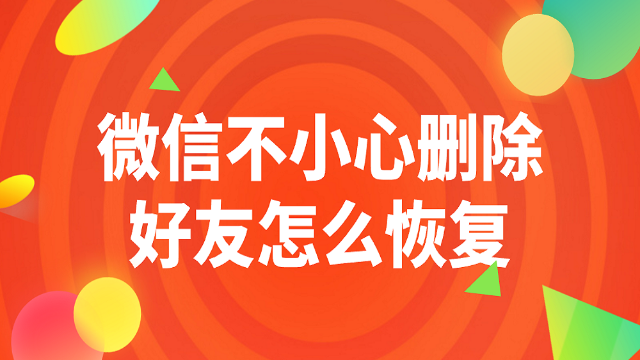 微信不小心删除
好友怎么恢复